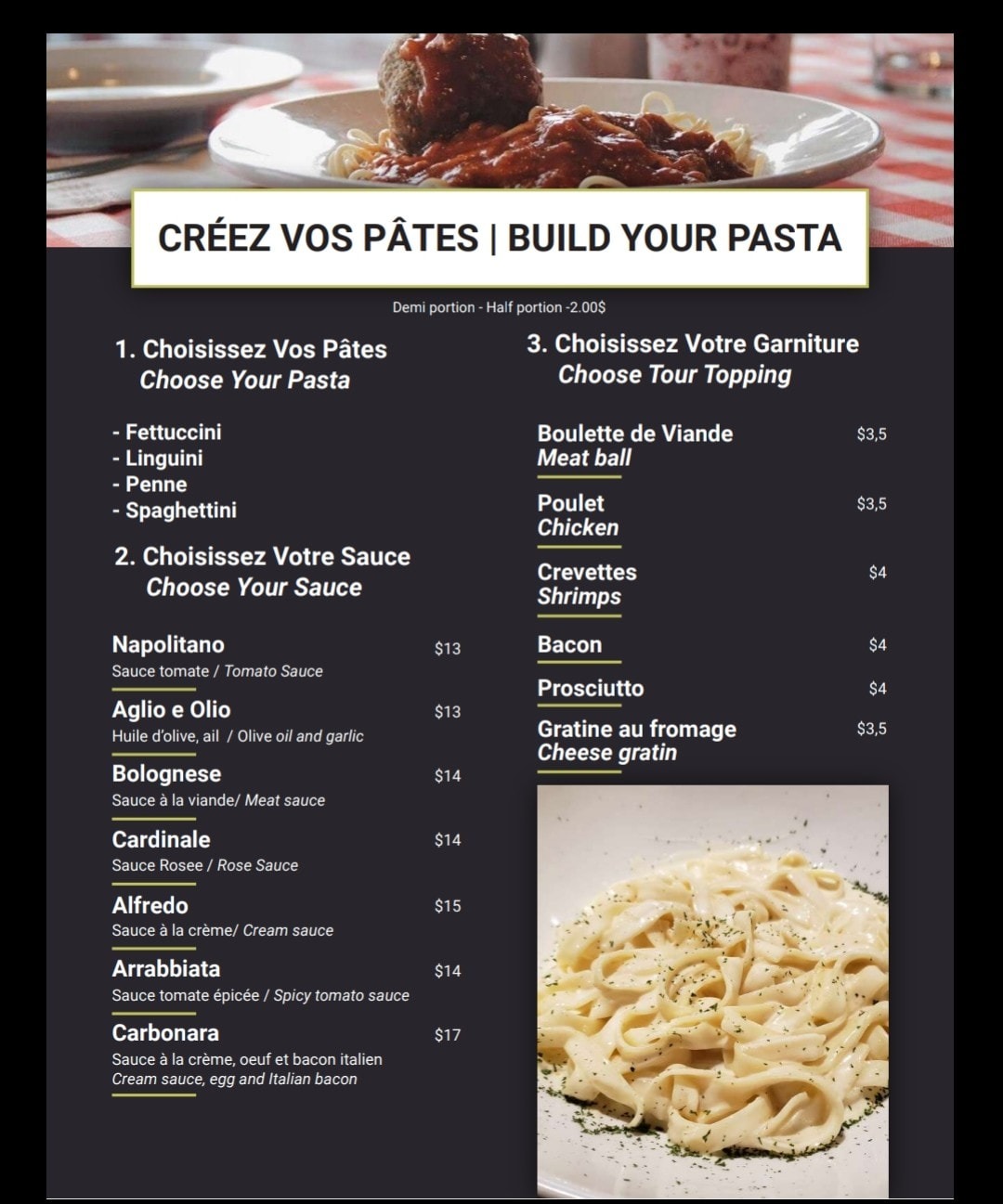 CRÉEZ VOS PÂTES | BUILD YOUR PASTA

Demi portion - Half portion -2.00$

1. Choisissez Vos Pâtes
Choose Your Pasta

- Fettuccini
- Linguini
- Penne
- Spaghettini

2. Choisissez Votre Sauce
Choose Your Sauce

Napolitano $13
Sauce tomate / Tomato Sauce

Aglio e Olio $13
Huile d'olive, ail / Olive oil and garlic

Bolognese $14
Sauce à la viande/ Meat sauce

Cardinale $14
Sauce Rosee / Rose Sauce

Alfredo $15
Sauce à la crème/ Cream sauce

Arrabbiata $14
Sauce tomate épicée / Spicy tomato sauce

Carbonara $17
Sauce à la crème, oeuf et bacon italien
Cream sauce, egg and Italian bacon

3. Choisissez Votre Garniture
Choose Tour Topping

Boulette de Viande $3,5
Meat ball

Poulet $3,5
Chicken

Crevettes $4
Shrimps

Bacon $4

Prosciutto $4

Gratine au fromage $3,5
Cheese gratin